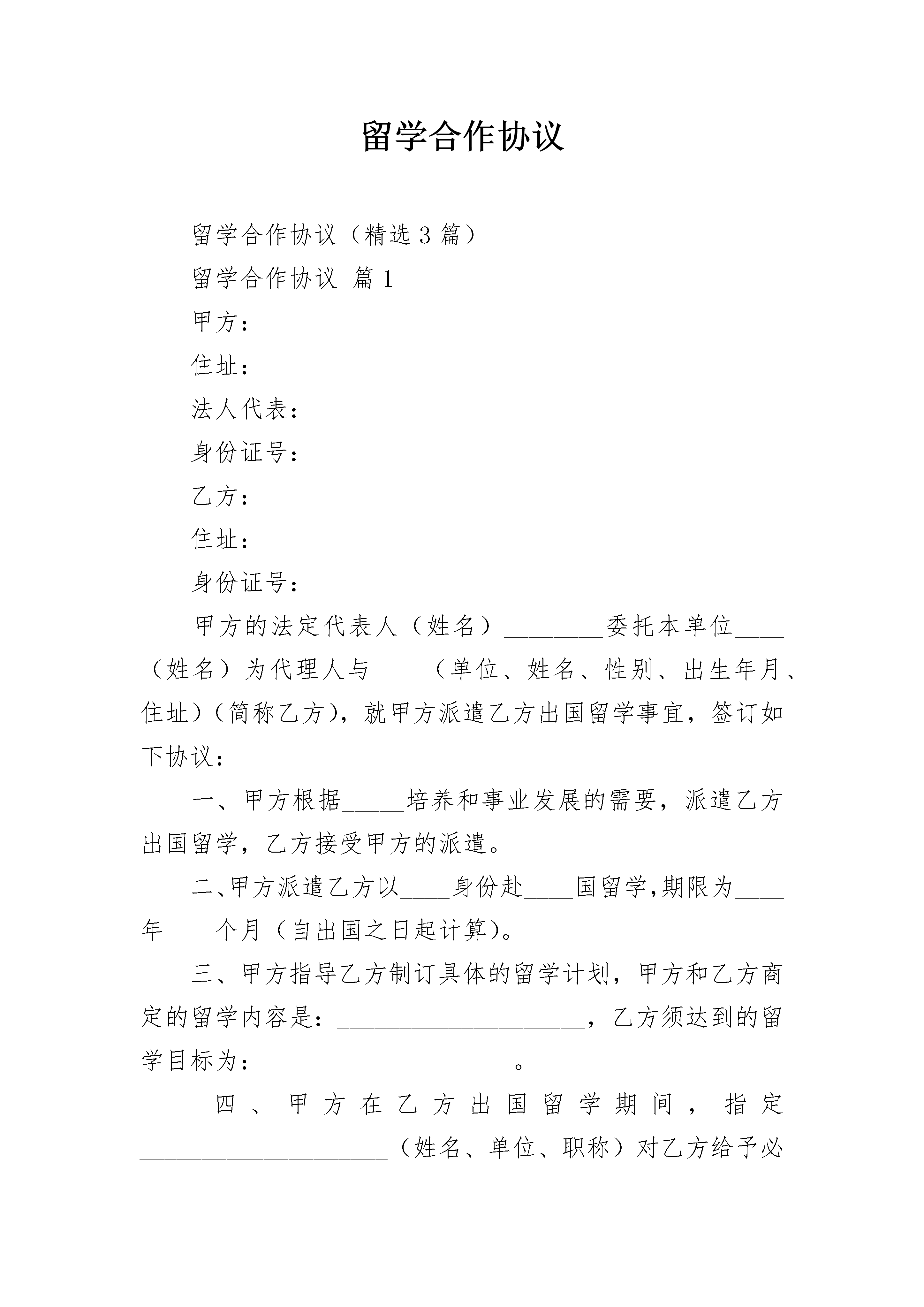 留学合作协议

留学合作协议（精选3篇）

留学合作协议 篇1

甲方：

住址：

法人代表：

身份证号：

乙方：

住址：

身份证号：

甲方的法定代表人（姓名）________委托本单位____（姓名）为代理人与____（单位、姓名、性别、出生年月、住址）（简称乙方），就甲方派遣乙方出国留学事宜，签订如下协议：

一、甲方根据_____培养和事业发展的需要，派遣乙方出国留学，乙方接受甲方的派遣。

二、甲方派遣乙方以____身份赴____国留学,期限为____年____个月（自出国之日起计算）。

三、甲方指导乙方制订具体的留学计划，甲方和乙方商定的留学内容是：____________________，乙方须达到的留学目标为：____________________。

四、甲方在乙方出国留学期间，指定____________________（姓名、单位、职称）对乙方给予必